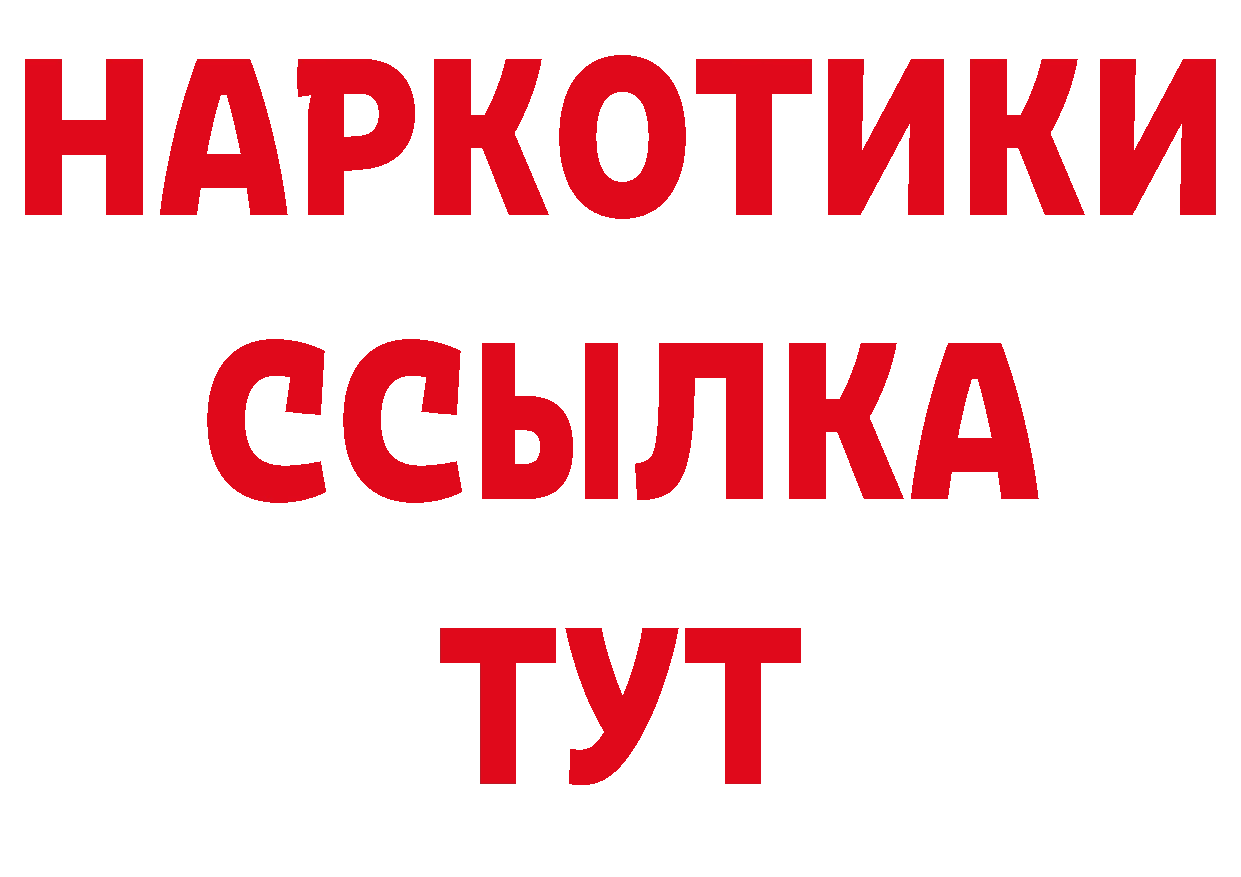 НАРКОТИКИ ССЫЛКА ТУТ